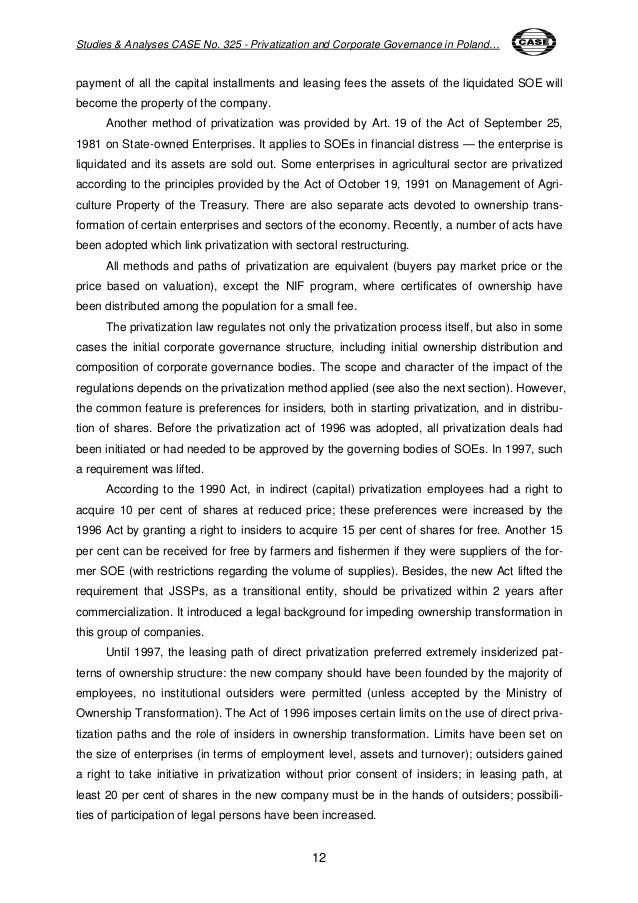 Studies & Analyses CASE No. 325 - Privatization and Corporate Governance in Poland…

CASE

payment of all the capital installments and leasing fees the assets of the liquidated SOE will become the property of the company.

Another method of privatization was provided by Art. 19 of the Act of September 25, 1981 on State-owned Enterprises. It applies to SOEs in financial distress — the enterprise is liquidated and its assets are sold out. Some enterprises in agricultural sector are privatized according to the principles provided by the Act of October 19, 1991 on Management of Agriculture Property of the Treasury. There are also separate acts devoted to ownership transformation of certain enterprises and sectors of the economy. Recently, a number of acts have been adopted which link privatization with sectoral restructuring.

All methods and paths of privatization are equivalent (buyers pay market price or the price based on valuation), except the NIF program, where certificates of ownership have been distributed among the population for a small fee.

The privatization law regulates not only the privatization process itself, but also in some cases the initial corporate governance structure, including initial ownership distribution and composition of corporate governance bodies. The scope and character of the impact of the regulations depends on the privatization method applied (see also the next section). However, the common feature is preferences for insiders, both in starting privatization, and in distribution of shares. Before the privatization act of 1996 was adopted, all privatization deals had been initiated or had needed to be approved by the governing bodies of SOEs. In 1997, such a requirement was lifted.

According to the 1990 Act, in indirect (capital) privatization employees had a right to acquire 10 per cent of shares at reduced price; these preferences were increased by the 1996 Act by granting a right to insiders to acquire 15 per cent of shares for free. Another 15 per cent can be received for free by farmers and fishermen if they were suppliers of the former SOE (with restrictions regarding the volume of supplies). Besides, the new Act lifted the requirement that JSSPs, as a transitional entity, should be privatized within 2 years after commercialization. It introduced a legal background for impeding ownership transformation in this group of companies.

Until 1997, the leasing path of direct privatization preferred extremely insiderized patterns of ownership structure: the new company should have been founded by the majority of employees, no institutional outsiders were permitted (unless accepted by the Ministry of Ownership Transformation). The Act of 1996 imposes certain limits on the use of direct privatization paths and the role of insiders in ownership transformation. Limits have been set on the size of enterprises (in terms of employment level, assets and turnover); outsiders gained a right to take initiative in privatization without prior consent of insiders; in leasing path, at least 20 per cent of shares in the new company must be in the hands of outsiders; possibilities of participation of legal persons have been increased.

12